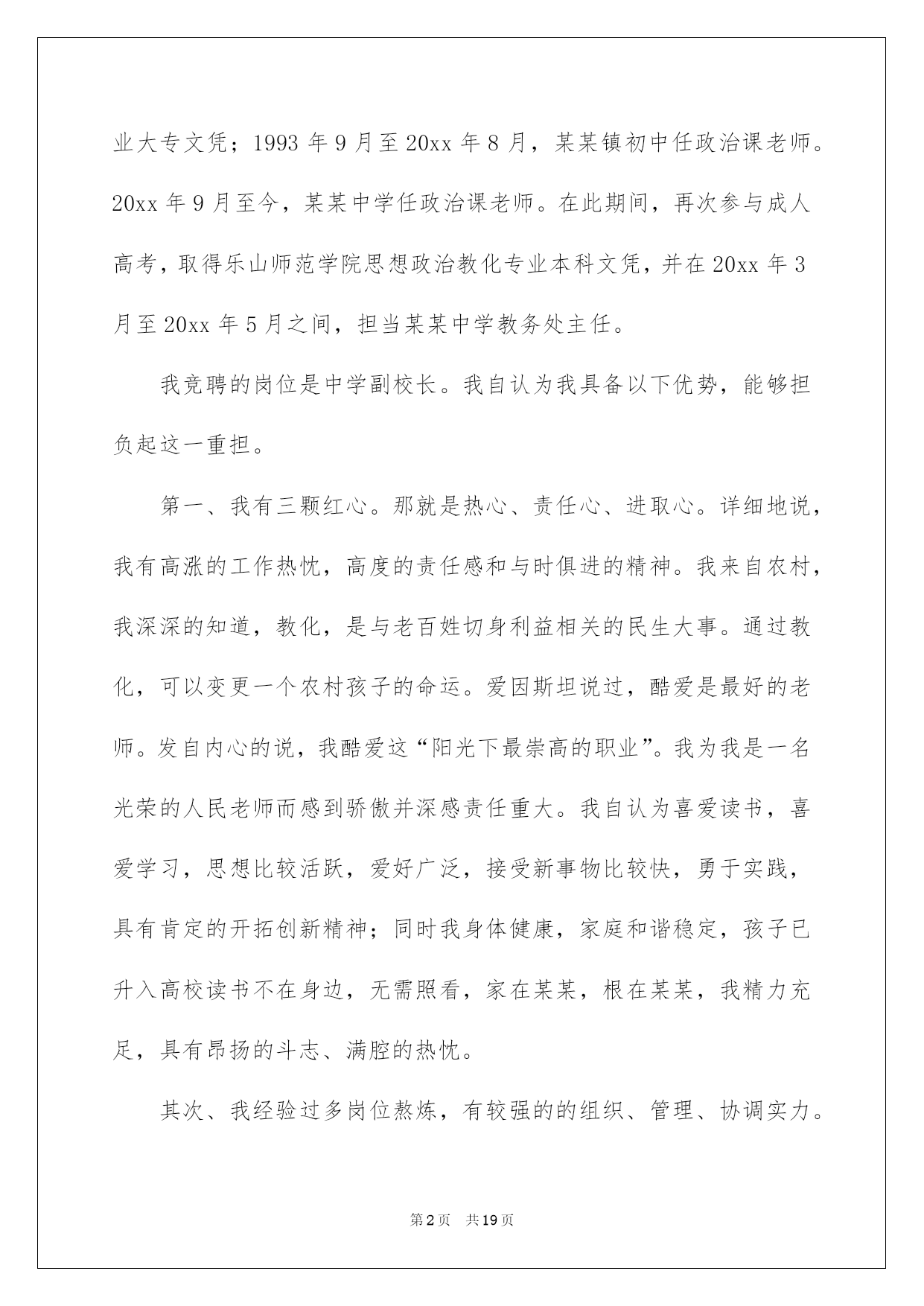 业大专文凭；1993年9月至20xx年8月，某某镇初中任政治课老师。20xx年9月至今，某某中学任政治课老师。在此期间，再次参与成人高考，取得乐山师范学院思想政治教化专业本科文凭，并在20xx年3月至20xx年5月之间，担当某某中学教务处主任。

我竞聘的岗位是中学副校长。我自认为我具备以下优势，能够担负起这一重担。

第一、我有三颗红心。那就是热心、责任心、进取心。详细地说，我有高涨的工作热忱，高度的责任感和与时俱进的精神。我来自农村，我深深的知道，教化，是与老百姓切身利益相关的民生大事。通过教化，可以变更一个农村孩子的命运。爱因斯坦说过，酷爱是最好的老师。发自内心的说，我酷爱这“阳光下最崇高的职业”。我为我是一名光荣的人民老师而感到骄傲并深感责任重大。我自认为喜爱读书，喜爱学习，思想比较活跃，爱好广泛，接受新事物比较快，勇于实践，具有肯定的开拓创新精神；同时我身体健康，家庭和谐稳定，孩子已升入高校读书不在身边，无需照看，家在某某，根在某某，我精力充足，具有昂扬的斗志、满腔的热忱。

其次、我经验过多岗位熬炼，有较强的的组织、管理、协调实力。

第2页 共19页